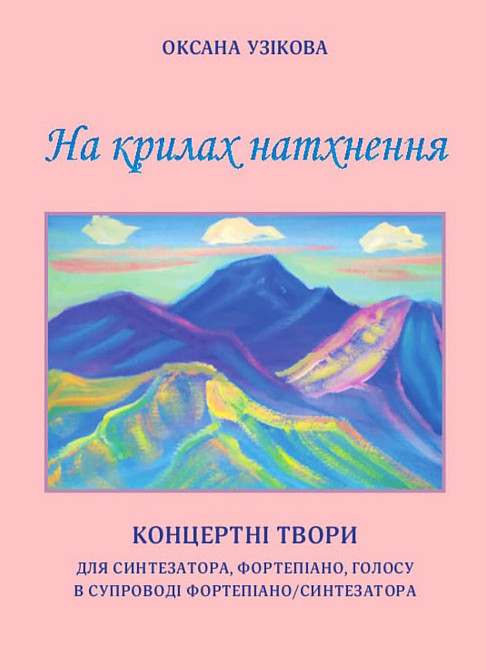 ОКСАНА УЗІКОВА

На крилах натхнення

КОНЦЕРТНІ ТВОРИ

ДЛЯ СИНТЕЗАТОРА, ФОРТЕПІАНО, ГОЛОСУ В СУПРОВОДІ ФОРТЕПІАНО/СИНТЕЗАТОРА